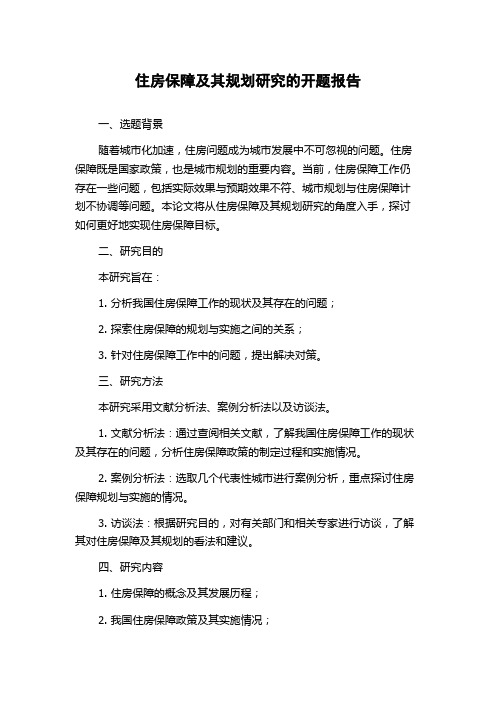 住房保障及其规划研究的开题报告

一、选题背景

随着城市化加速，住房问题成为城市发展中不可忽视的问题。住房保障既是国家政策，也是城市规划的重要内容。当前，住房保障工作仍存在一些问题，包括实际效果与预期效果不符、城市规划与住房保障计划不协调等问题。本论文将从住房保障及其规划研究的角度入手，探讨如何更好地实现住房保障目标。

二、研究目的

本研究旨在：

1. 分析我国住房保障工作的现状及其存在的问题；

2. 探索住房保障的规划与实施之间的关系；

3. 针对住房保障工作中的问题，提出解决对策。

三、研究方法

本研究采用文献分析法、案例分析法以及访谈法。

1. 文献分析法：通过查阅相关文献，了解我国住房保障工作的现状及其存在的问题，分析住房保障政策的制定过程和实施情况。

2. 案例分析法：选取几个代表性城市进行案例分析，重点探讨住房保障规划与实施的情况。

3. 访谈法：根据研究目的，对有关部门和相关专家进行访谈，了解其对住房保障及其规划的看法和建议。

四、研究内容

1. 住房保障的概念及其发展历程；

2. 我国住房保障政策及其实施情况；